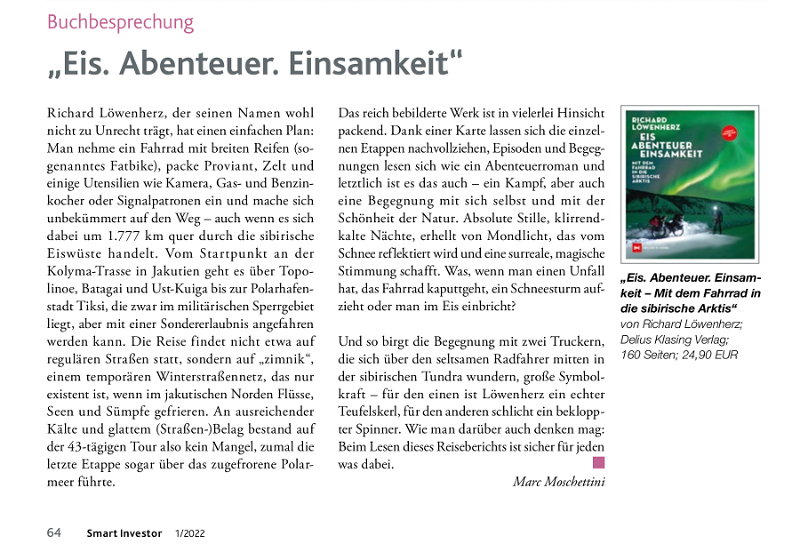 Buchbesprechung

„Eis. Abenteuer. Einsamkeit“

Richard Löwenherz, der seinen Namen wohl nicht zu Unrecht trägt, hat einen einfachen Plan: Man nehme ein Fahrrad mit breiten Reifen (sogenanntes Fatbike), packe Proviant, Zelt und einige Utensilien wie Kamera, Gas- und Benzinkocher oder Signalpatronen ein und mache sich unbekümmert auf den Weg – auch wenn es sich dabei um 1.777 km quer durch die sibirische Eiswüste handelt. Vom Startpunkt an der Kolyma-Trasse in Jakutien geht es über Topolinoe, Batagai und Ust-Kuiga bis zur Polarhafenstadt Tiksi, die zwar im militärischen Sperrgebiet liegt, aber mit einer Sondererlaubnis angefahren werden kann. Die Reise findet nicht etwa auf regulären Straßen statt, sondern auf „zimnik“, einem temporären Winterstraßennetz, das nur existent ist, wenn im jakutischen Norden Flüsse, Seen und Sümpfe gefrieren. An ausreichender Kälte und glattem (Straßen-)Belag bestand auf der 43-tägigen Tour also kein Mangel, zumal die letzte Etappe sogar über das zugefrorene Polarmeer führte.

Das reich bebilderte Werk ist in vielerlei Hinsicht packend. Dank einer Karte lassen sich die einzelnen Etappen nachvollziehen, Episoden und Begegnungen lesen sich wie ein Abenteuerroman und letztlich ist es das auch – ein Kampf, aber auch eine Begegnung mit sich selbst und mit der Schönheit der Natur. Absolute Stille, klirrendkalte Nächte, erhellt von Mondlicht, das vom Schnee reflektiert wird und eine surreale, magische Stimmung schafft. Was, wenn man einen Unfall hat, das Fahrrad kaputtgeht, ein Schneesturm aufzieht oder man im Eis einbricht?

Und so birgt die Begegnung mit zwei Truckern, die sich über den seltsamen Radfahrer mitten in der sibirischen Tundra wundern, große Symbolkraft – für den einen ist Löwenherz ein echter Teufelskerl, für den anderen schlicht ein bekloppter Spinner. Wie man darüber auch denken mag: Beim Lesen dieses Reiseberichts ist sicher für jeden was dabei.

Marc Moschettini

RICHARD LÖWENHERZ
EIS ABENTEUER EINSAMKEIT
MIT DEM FAHRRAD IN DIE SIBIRISCHE ARKTIS

„Eis. Abenteuer. Einsamkeit – Mit dem Fahrrad in die sibirische Arktis“
von Richard Löwenherz;
Delius Klasing Verlag;
160 Seiten; 24,90 EUR

64 Smart Investor 1/2022